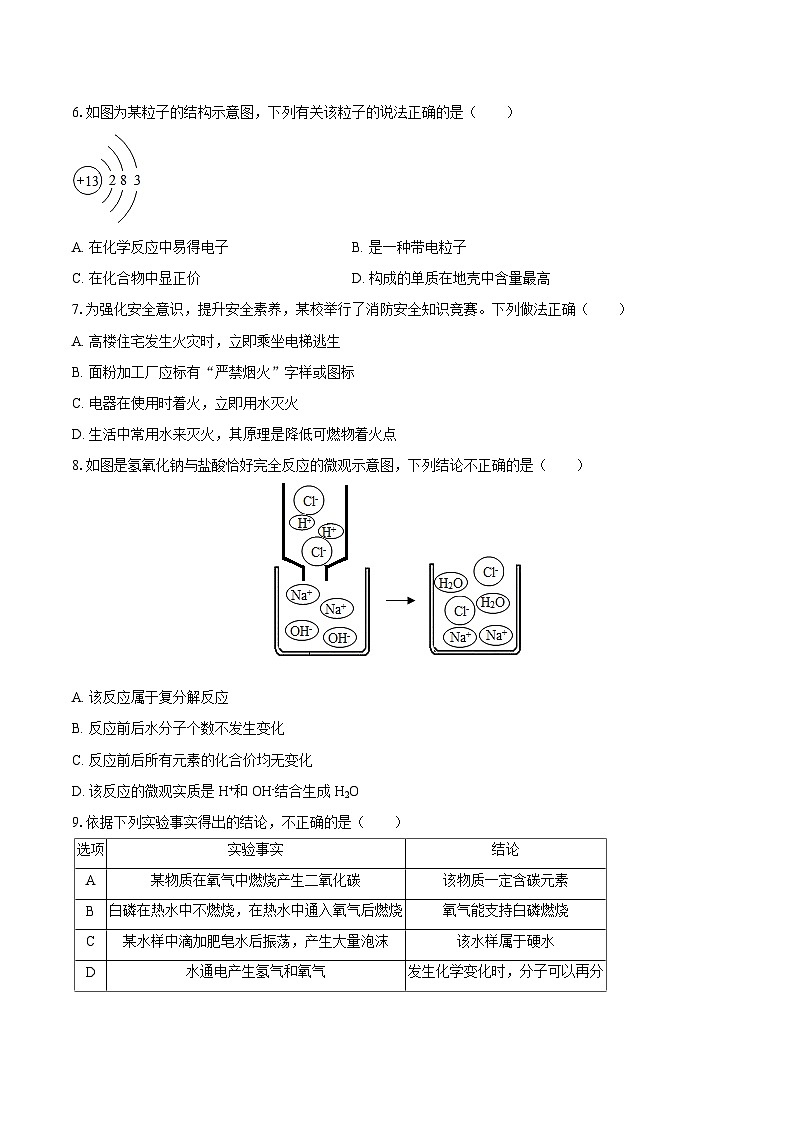 6. 如图为某粒子的结构示意图，下列有关该粒子的说法正确的是（　　）

+13 2 8 3

A. 在化学反应中易得电子

B. 是一种带电粒子

C. 在化合物中显正价

D. 构成的单质在地壳中含量最高

7. 为强化安全意识，提升安全素养，某校举行了消防安全知识竞赛。下列做法正确（　　）

A. 高楼住宅发生火灾时，立即乘坐电梯逃生

B. 面粉加工厂应标有“严禁烟火”字样或图标

C. 电器在使用时着火，立即用水灭火

D. 生活中常用水来灭火，其原理是降低可燃物着火点

8. 如图是氢氧化钠与盐酸恰好完全反应的微观示意图，下列结论不正确的是（　　）

$Cl^-$ $H^+$ $H^+$ $Cl^-$ $Na^+$ $Na^+$ $OH^-$ $OH^-$

$H_2O$ $Cl^-$ $Cl^-$ $H_2O$ $Na^+$ $Na^+$

A. 该反应属于复分解反应

B. 反应前后水分子个数不发生变化

C. 反应前后所有元素的化合价均无变化

D. 该反应的微观实质是 $H^+$和 $OH^-$结合生成 $H_2O$

9. 依据下列实验事实得出的结论，不正确的是（　　）

| 选项 | 实验事实 | 结论 |
|---|---|---|
| A | 某物质在氧气中燃烧产生二氧化碳 | 该物质一定含碳元素 |
| B | 白磷在热水中不燃烧，在热水中通入氧气后燃烧 | 氧气能支持白磷燃烧 |
| C | 某水样中滴加肥皂水后振荡，产生大量泡沫 | 该水样属于硬水 |
| D | 水通电产生氢气和氧气 | 发生化学变化时，分子可以再分 |